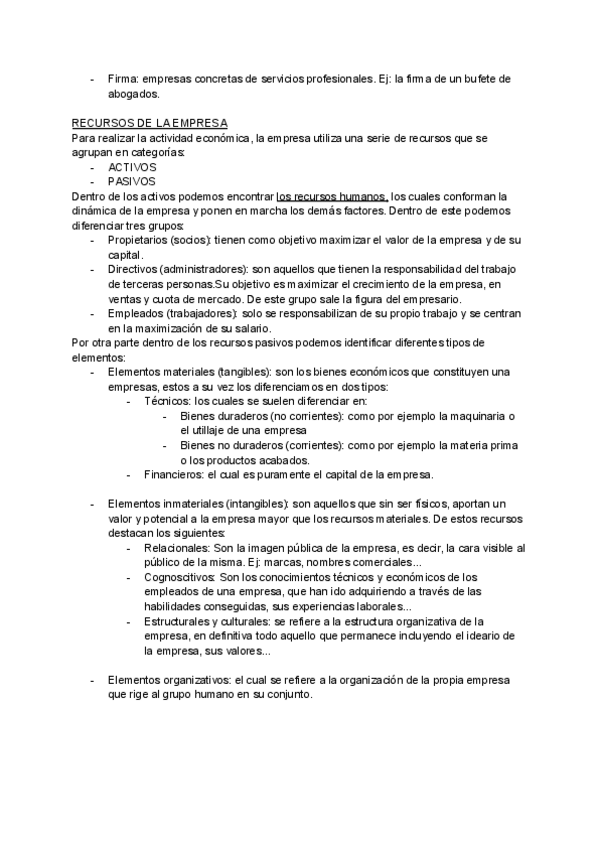 - Firma: empresas concretas de servicios profesionales. Ej: la firma de un bufete de abogados.

RECURSOS DE LA EMPRESA
Para realizar la actividad económica, la empresa utiliza una serie de recursos que se agrupan en categorías:
- ACTIVOS
- PASIVOS
Dentro de los activos podemos encontrar los recursos humanos, los cuales conforman la dinámica de la empresa y ponen en marcha los demás factores. Dentro de este podemos diferenciar tres grupos:
- Propietarios (socios): tienen como objetivo maximizar el valor de la empresa y de su capital.
- Directivos (administradores): son aquellos que tienen la responsabilidad del trabajo de terceras personas.Su objetivo es maximizar el crecimiento de la empresa, en ventas y cuota de mercado. De este grupo sale la figura del empresario.
- Empleados (trabajadores): solo se responsabilizan de su propio trabajo y se centran en la maximización de su salario.
Por otra parte dentro de los recursos pasivos podemos identificar diferentes tipos de elementos:
- Elementos materiales (tangibles): son los bienes económicos que constituyen una empresas, estos a su vez los diferenciamos en dos tipos:
- Técnicos: los cuales se suelen diferenciar en:
- Bienes duraderos (no corrientes): como por ejemplo la maquinaria o el utillaje de una empresa
- Bienes no duraderos (corrientes): como por ejemplo la materia prima o los productos acabados.
- Financieros: el cual es puramente el capital de la empresa.

- Elementos inmateriales (intangibles): son aquellos que sin ser físicos, aportan un valor y potencial a la empresa mayor que los recursos materiales. De estos recursos destacan los siguientes:
- Relacionales: Son la imagen pública de la empresa, es decir, la cara visible al público de la misma. Ej: marcas, nombres comerciales...
- Cognoscitivos: Son los conocimientos técnicos y económicos de los empleados de una empresa, que han ido adquiriendo a través de las habilidades conseguidas, sus experiencias laborales...
- Estructurales y culturales: se refiere a la estructura organizativa de la empresa, en definitiva todo aquello que permanece incluyendo el ideario de la empresa, sus valores...

- Elementos organizativos: el cual se refiere a la organización de la propia empresa que rige al grupo humano en su conjunto.